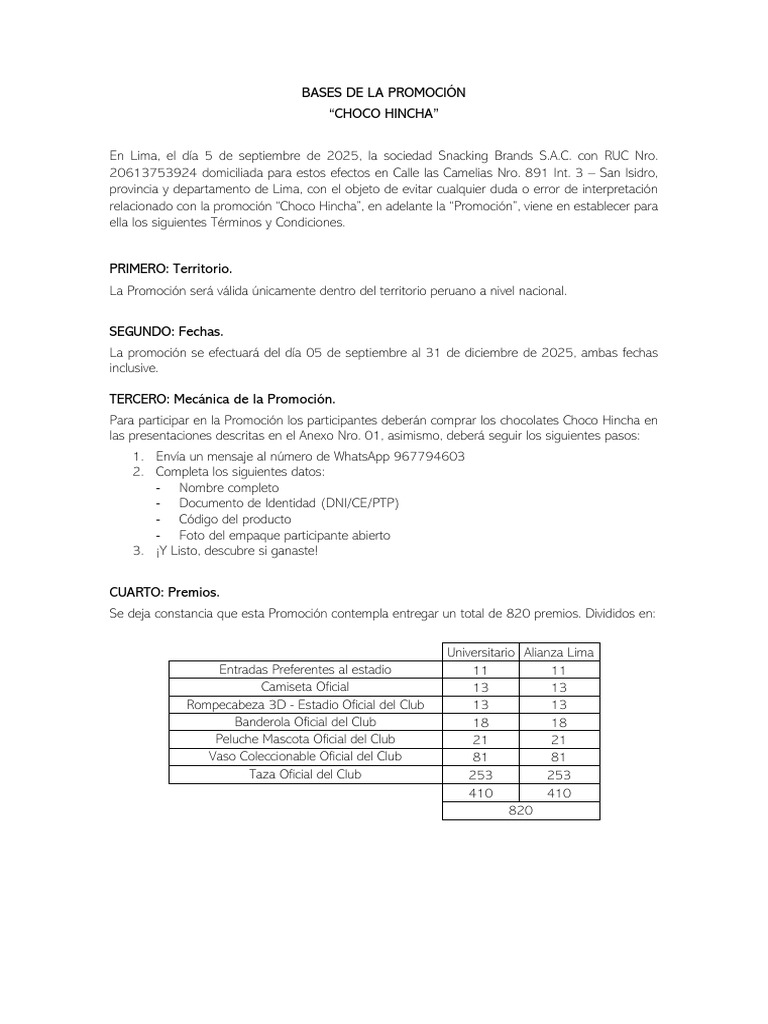 BASES DE LA PROMOCIÓN
"CHOCO HINCHA"

En Lima, el día 5 de septiembre de 2025, la sociedad Snacking Brands S.A.C. con RUC Nro. 20613753924 domiciliada para estos efectos en Calle las Camelias Nro. 891 Int. 3 – San Isidro, provincia y departamento de Lima, con el objeto de evitar cualquier duda o error de interpretación relacionado con la promoción "Choco Hincha", en adelante la "Promoción", viene en establecer para ella los siguientes Términos y Condiciones.

PRIMERO: Territorio.

La Promoción será válida únicamente dentro del territorio peruano a nivel nacional.

SEGUNDO: Fechas.

La promoción se efectuará del día 05 de septiembre al 31 de diciembre de 2025, ambas fechas inclusive.

TERCERO: Mecánica de la Promoción.

Para participar en la Promoción los participantes deberán comprar los chocolates Choco Hincha en las presentaciones descritas en el Anexo Nro. 01, asimismo, deberá seguir los siguientes pasos:
1. Envía un mensaje al número de WhatsApp 967794603
2. Completa los siguientes datos:
- Nombre completo
- Documento de Identidad (DNI/CE/PTP)
- Código del producto
- Foto del empaque participante abierto
3. ¡Y Listo, descubre si ganaste!

CUARTO: Premios.

Se deja constancia que esta Promoción contempla entregar un total de 820 premios. Divididos en:

| | Universitario | Alianza Lima |
|---|---|---|
| Entradas Preferentes al estadio | 11 | 11 |
| Camiseta Oficial | 13 | 13 |
| Rompecabeza 3D - Estadio Oficial del Club | 13 | 13 |
| Banderola Oficial del Club | 18 | 18 |
| Peluche Mascota Oficial del Club | 21 | 21 |
| Vaso Coleccionable Oficial del Club | 81 | 81 |
| Taza Oficial del Club | 253 | 253 |
| | 410 | 410 |
| | 820 | |